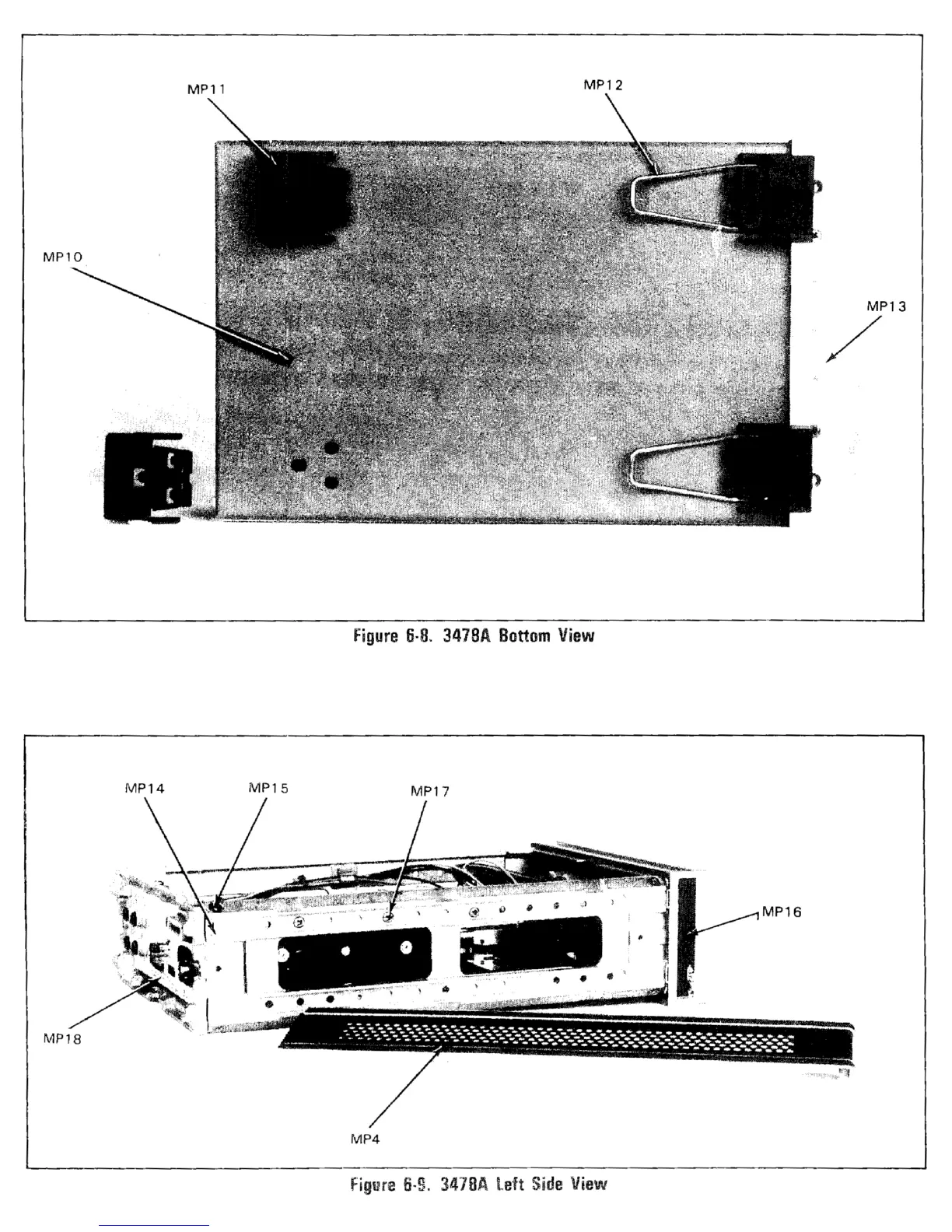 MP11

MP12

MP10

MP13

Figure 6-8. 3478A Bottom View

MP14

MP15

MP17

MP16

MP18

MP4

Figure 6-9. 3478A Left Side View